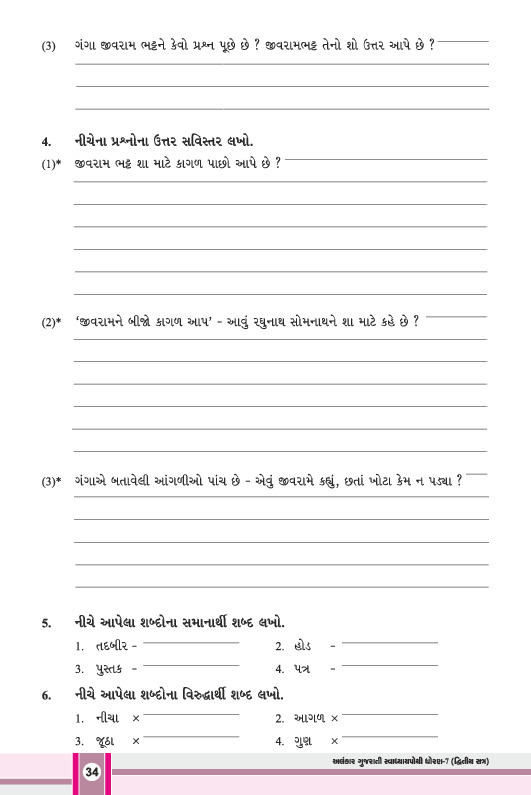 (3) ગંગા જીવરામ ભટ્ટને કેવો પ્રશ્ન પૂછે છે ? જીવરામભટ્ટ તેનો શો ઉત્તર આપે છે ?

4. નીચેના પ્રશ્નોના ઉત્તર સવિસ્તર લખો.

(1)* જીવરામ ભટ્ટ શા માટે કાગળ પાછો આપે છે ?

(2)* 'જીવરામને બીજો કાગળ આપ' - આવું રઘુનાથ સોમનાથને શા માટે કહે છે ?

(3)* ગંગાએ બતાવેલી આંગળીઓ પાંચ છે - એવું જીવરામે કહ્યું, છતાં ખોટા કેમ ન પડ્યા ?

5. નીચે આપેલા શબ્દોના સમાનાર્થી શબ્દ લખો.

1. તદબીર -
2. હોડ -
3. પુસ્તક -
4. પત્ર -

6. નીચે આપેલા શબ્દોના વિરુદ્ધાર્થી શબ્દ લખો.

1. નીચા ×
2. આગળ ×
3. જૂઠા ×
4. ગુણ ×

34

અલંકાર ગુજરાતી સ્વાધ્યાયપોથી ધોરણ-7 (દ્વિતીય સત્ર)